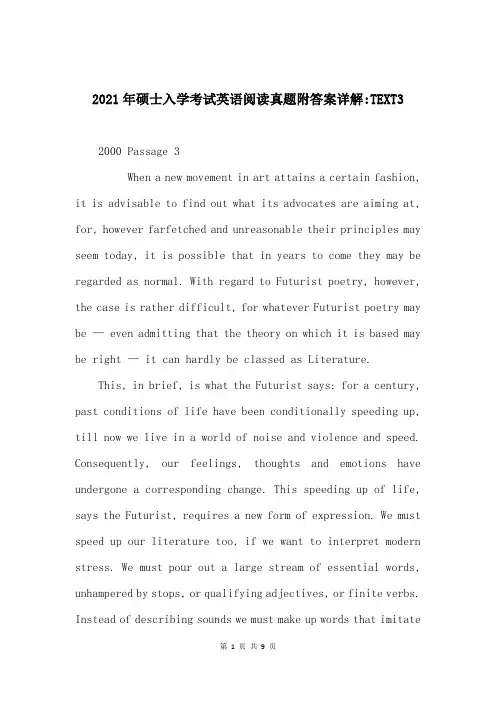 2021年硕士入学考试英语阅读真题附答案详解:TEXT3

2000 Passage 3

When a new movement in art attains a certain fashion, it is advisable to find out what its advocates are aiming at, for, however farfetched and unreasonable their principles may seem today, it is possible that in years to come they may be regarded as normal. With regard to Futurist poetry, however, the case is rather difficult, for whatever Futurist poetry may be — even admitting that the theory on which it is based may be right — it can hardly be classed as Literature.

This, in brief, is what the Futurist says: for a century, past conditions of life have been conditionally speeding up, till now we live in a world of noise and violence and speed. Consequently, our feelings, thoughts and emotions have undergone a corresponding change. This speeding up of life, says the Futurist, requires a new form of expression. We must speed up our literature too, if we want to interpret modern stress. We must pour out a large stream of essential words, unhampered by stops, or qualifying adjectives, or finite verbs. Instead of describing sounds we must make up words that imitate

第 1 页 共 9 页